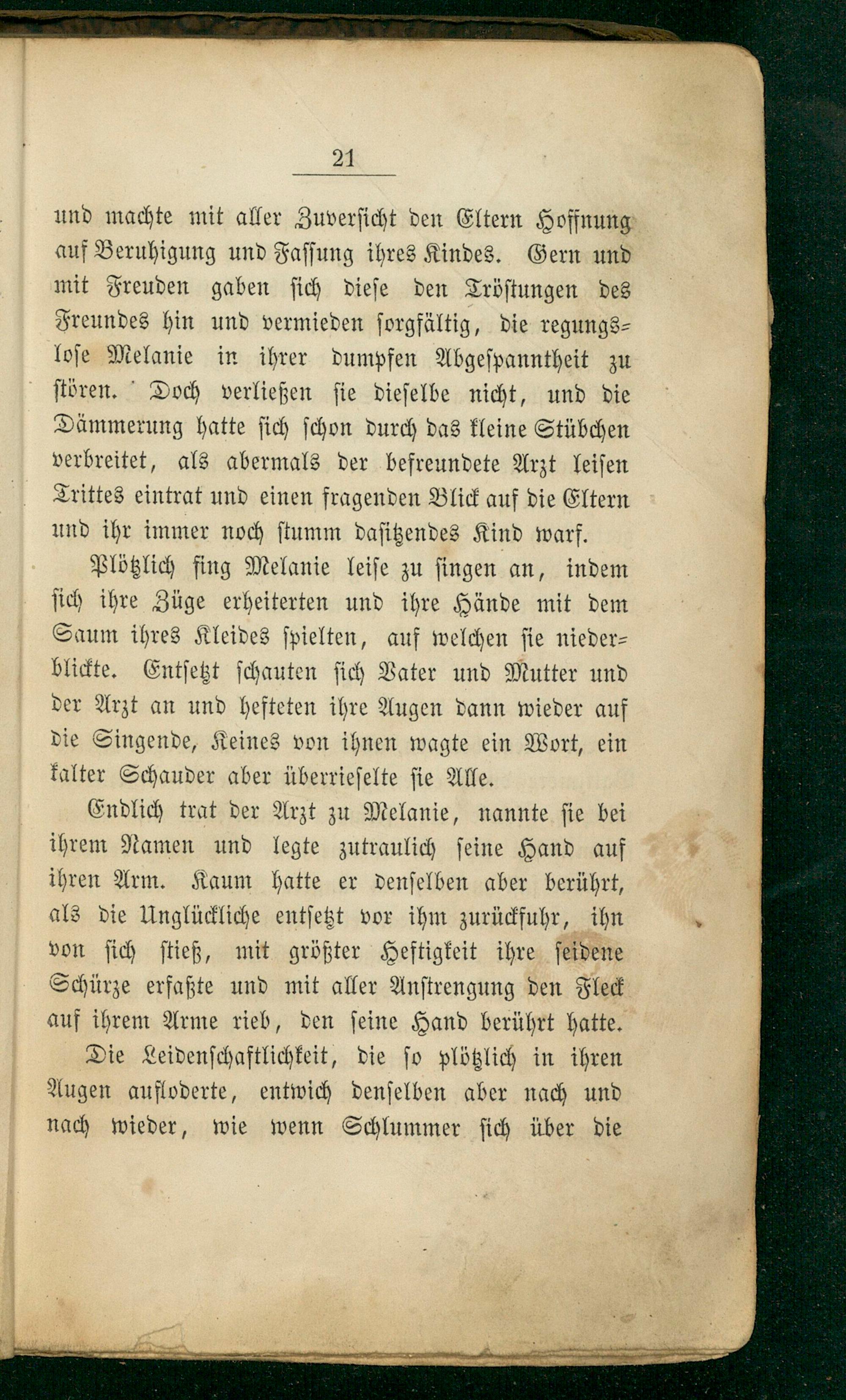 21

und machte mit aller Zuversicht den Eltern Hoffnung auf Beruhigung und Fassung ihres Kindes. Gern und mit Freuden gaben sich diese den Tröstungen des Freundes hin und vermieden sorgfältig, die regungslose Melanie in ihrer dumpfen Abgespanntheit zu stören. Doch verließen sie dieselbe nicht, und die Dämmerung hatte sich schon durch das kleine Stübchen verbreitet, als abermals der befreundete Arzt leisen Trittes eintrat und einen fragenden Blick auf die Eltern und ihr immer noch stumm dasitzendes Kind warf.

Plötzlich fing Melanie leise zu singen an, indem sich ihre Züge erheiterten und ihre Hände mit dem Saum ihres Kleides spielten, auf welchen sie niederblickte. Entsetzt schauten sich Vater und Mutter und der Arzt an und hefteten ihre Augen dann wieder auf die Singende, Keines von ihnen wagte ein Wort, ein kalter Schauder aber überrieselte sie Alle.

Endlich trat der Arzt zu Melanie, nannte sie bei ihrem Namen und legte zutraulich seine Hand auf ihren Arm. Kaum hatte er denselben aber berührt, als die Unglückliche entsetzt vor ihm zurückfuhr, ihn von sich stieß, mit größter Heftigkeit ihre seidene Schürze erfaßte und mit aller Anstrengung den Fleck auf ihrem Arme rieb, den seine Hand berührt hatte.

Die Leidenschaftlichkeit, die so plötzlich in ihren Augen aufloderte, entwich denselben aber nach und nach wieder, wie wenn Schlummer sich über die